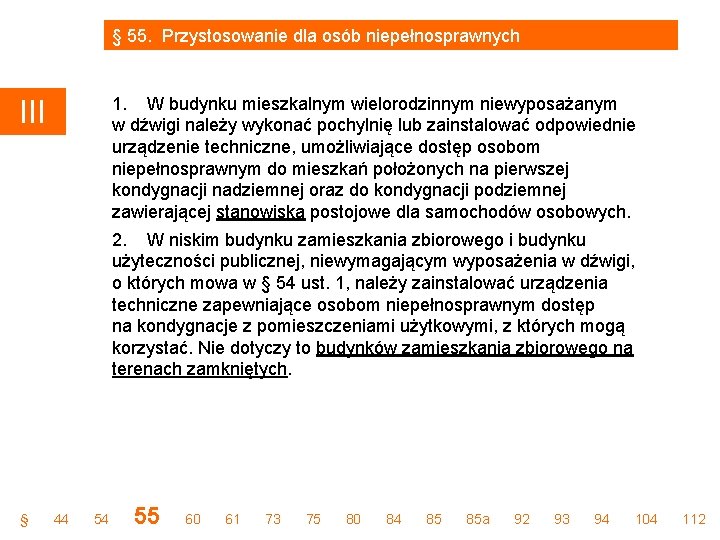 § 55. Przystosowanie dla osób niepełnosprawnych

III

1. W budynku mieszkalnym wielorodzinnym niewyposażanym w dźwigi należy wykonać pochylnię lub zainstalować odpowiednie urządzenie techniczne, umożliwiające dostęp osobom niepełnosprawnym do mieszkań położonych na pierwszej kondygnacji nadziemnej oraz do kondygnacji podziemnej zawierającej stanowiska postojowe dla samochodów osobowych.

2. W niskim budynku zamieszkania zbiorowego i budynku użyteczności publicznej, niewymagającym wyposażenia w dźwigi, o których mowa w § 54 ust. 1, należy zainstalować urządzenia techniczne zapewniające osobom niepełnosprawnym dostęp na kondygnacje z pomieszczeniami użytkowymi, z których mogą korzystać. Nie dotyczy to budynków zamieszkania zbiorowego na terenach zamkniętych.

§ 44 54 55 60 61 73 75 80 84 85 85a 92 93 94 104 112